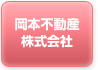 岡本不動産
株式会社